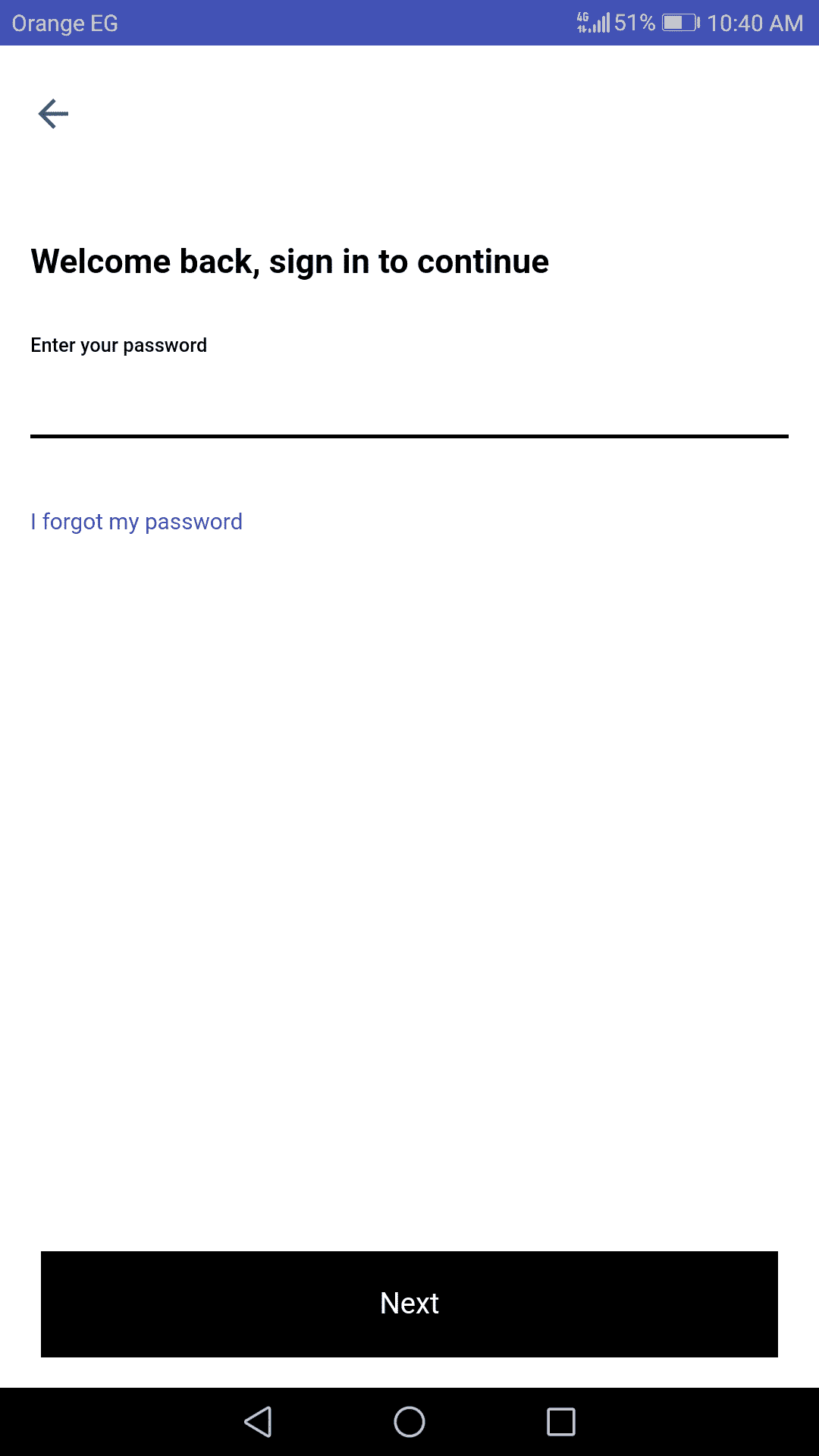 Orange EG 4G 51% 10:40 AM

Welcome back, sign in to continue

Enter your password

I forgot my password

Next